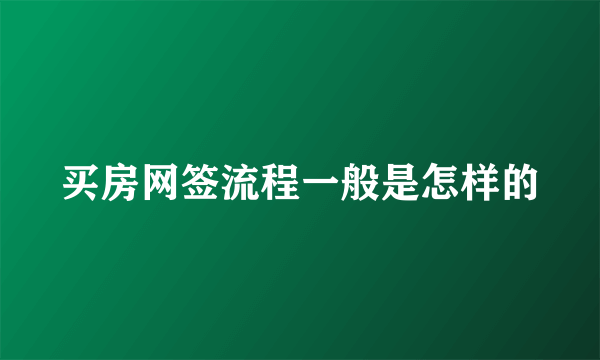 买房网签流程一般是怎样的